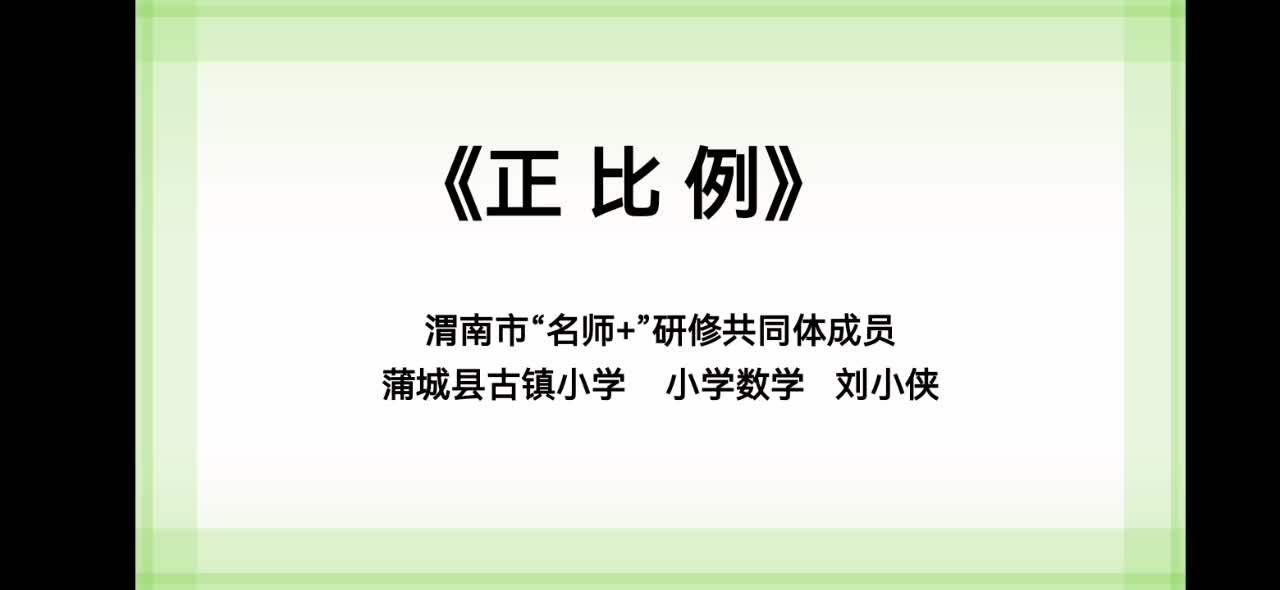 《正 比 例》

渭南市“名师+”研修共同体成员
蒲城县古镇小学　小学数学　刘小侠